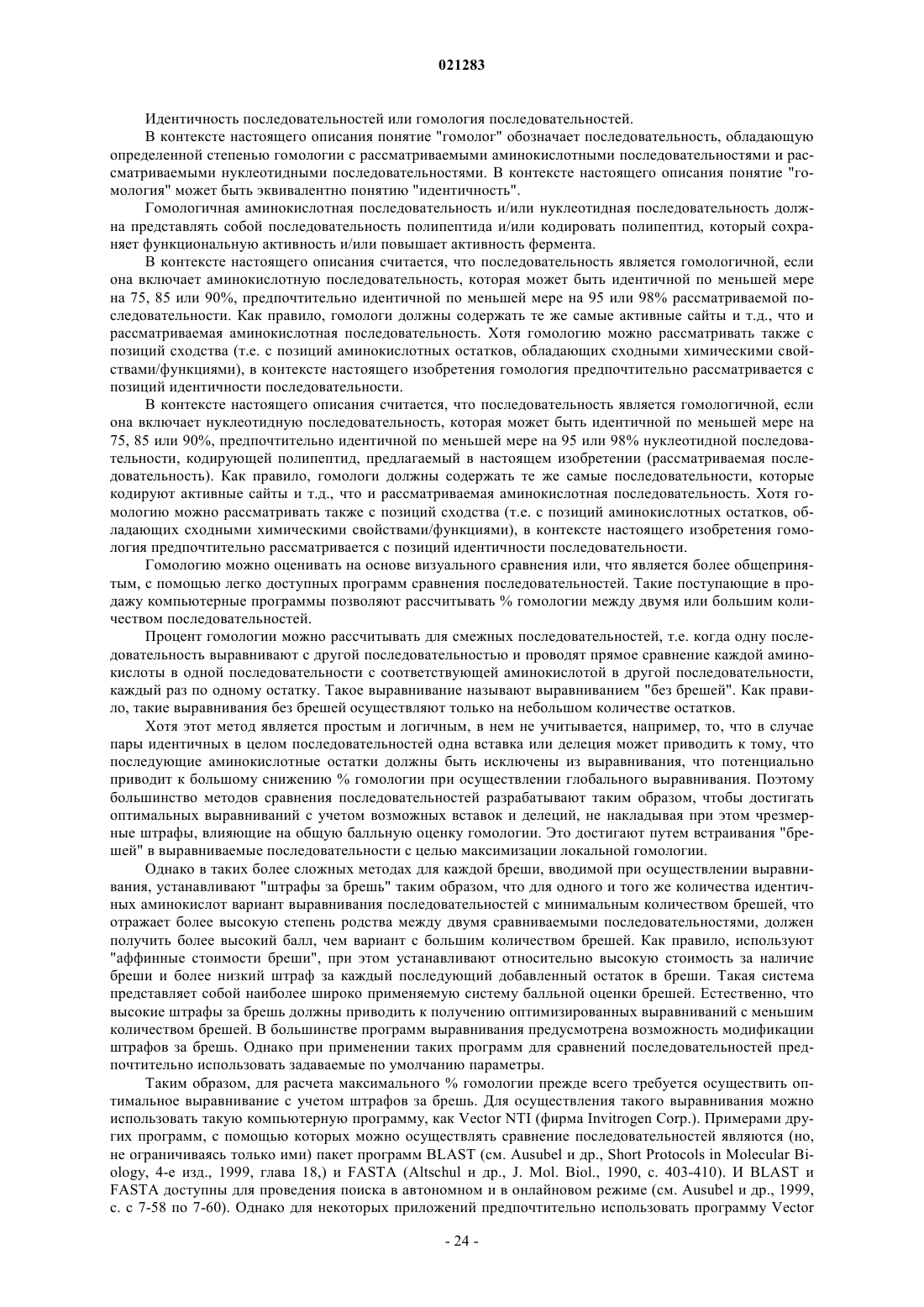 021283

Идентичность последовательностей или гомология последовательностей.

В контексте настоящего описания понятие "гомолог" обозначает последовательность, обладающую определенной степенью гомологии с рассматриваемыми аминокислотными последовательностями и рассматриваемыми нуклеотидными последовательностями. В контексте настоящего описания понятие "гомология" может быть эквивалентно понятию "идентичность".

Гомологичная аминокислотная последовательность и/или нуклеотидная последовательность должна представлять собой последовательность полипептида и/или кодировать полипептид, который сохраняет функциональную активность и/или повышает активность фермента.

В контексте настоящего описания считается, что последовательность является гомологичной, если она включает аминокислотную последовательность, которая может быть идентичной по меньшей мере на 75, 85 или 90%, предпочтительно идентичной по меньшей мере на 95 или 98% рассматриваемой последовательности. Как правило, гомологи должны содержать те же самые активные сайты и т.д., что и рассматриваемая аминокислотная последовательность. Хотя гомологию можно рассматривать также с позиций сходства (т.е. с позиций аминокислотных остатков, обладающих сходными химическими свойствами/функциями), в контексте настоящего изобретения гомология предпочтительно рассматривается с позиций идентичности последовательности.

В контексте настоящего описания считается, что последовательность является гомологичной, если она включает нуклеотидную последовательность, которая может быть идентичной по меньшей мере на 75, 85 или 90%, предпочтительно идентичной по меньшей мере на 95 или 98% нуклеотидной последовательности, кодирующей полипептид, предлагаемый в настоящем изобретении (рассматриваемая последовательность). Как правило, гомологи должны содержать те же самые последовательности, которые кодируют активные сайты и т.д., что и рассматриваемая аминокислотная последовательность. Хотя гомологию можно рассматривать также с позиций сходства (т.е. с позиций аминокислотных остатков, обладающих сходными химическими свойствами/функциями), в контексте настоящего изобретения гомология предпочтительно рассматривается с позиций идентичности последовательности.

Гомологию можно оценивать на основе визуального сравнения или, что является более общепринятым, с помощью легко доступных программ сравнения последовательностей. Такие поступающие в продажу компьютерные программы позволяют рассчитывать % гомологии между двумя или большим количеством последовательностей.

Процент гомологии можно рассчитывать для смежных последовательностей, т.е. когда одну последовательность выравнивают с другой последовательностью и проводят прямое сравнение каждой аминокислоты в одной последовательности с соответствующей аминокислотой в другой последовательности, каждый раз по одному остатку. Такое выравнивание называют выравниванием "без брешей". Как правило, такие выравнивания без брешей осуществляют только на небольшом количестве остатков.

Хотя этот метод является простым и логичным, в нем не учитывается, например, то, что в случае пары идентичных в целом последовательностей одна вставка или делеция может приводить к тому, что последующие аминокислотные остатки должны быть исключены из выравнивания, что потенциально приводит к большому снижению % гомологии при осуществлении глобального выравнивания. Поэтому большинство методов сравнения последовательностей разрабатывают таким образом, чтобы достигать оптимальных выравниваний с учетом возможных вставок и делеций, не накладывая при этом чрезмерные штрафы, влияющие на общую балльную оценку гомологии. Это достигают путем встраивания "брешей" в выравниваемые последовательности с целью максимизации локальной гомологии.

Однако в таких более сложных методах для каждой бреши, вводимой при осуществлении выравнивания, устанавливают "штрафы за брешь" таким образом, что для одного и того же количества идентичных аминокислот вариант выравнивания последовательностей с минимальным количеством брешей, что отражает более высокую степень родства между двумя сравниваемыми последовательностями, должен получить более высокий балл, чем вариант с большим количеством брешей. Как правило, используют "аффинные стоимости бреши", при этом устанавливают относительно высокую стоимость за наличие бреши и более низкий штраф за каждый последующий добавленный остаток в бреши. Такая система представляет собой наиболее широко применяемую систему балльной оценки брешей. Естественно, что высокие штрафы за брешь должны приводить к получению оптимизированных выравниваний с меньшим количеством брешей. В большинстве программ выравнивания предусмотрена возможность модификации штрафов за брешь. Однако при применении таких программ для сравнений последовательностей предпочтительно использовать задаваемые по умолчанию параметры.

Таким образом, для расчета максимального % гомологии прежде всего требуется осуществить оптимальное выравнивание с учетом штрафов за брешь. Для осуществления такого выравнивания можно использовать такую компьютерную программу, как Vector NTI (фирма Invitrogen Corp.). Примерами других программ, с помощью которых можно осуществлять сравнение последовательностей являются (но, не ограничиваясь только ими) пакет программ BLAST (см. Ausubel и др., Short Protocols in Molecular Biology, 4-е изд., 1999, глава 18,) и FASTA (Altschul и др., J. Mol. Biol., 1990, с. 403-410). И BLAST и FASTA доступны для проведения поиска в автономном и в онлайновом режиме (см. Ausubel и др., 1999, с. с 7-58 по 7-60). Однако для некоторых приложений предпочтительно использовать программу Vector

- 24 -